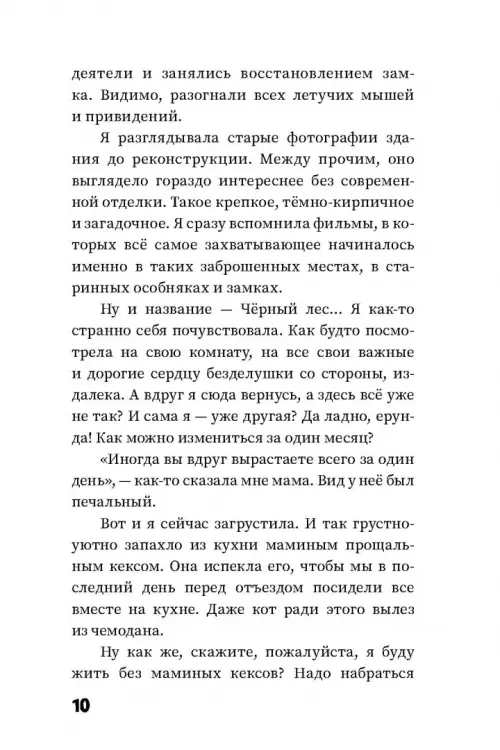 деятели и занялись восстановлением замка. Видимо, разогнали всех летучих мышей и привидений.

Я разглядывала старые фотографии здания до реконструкции. Между прочим, оно выглядело гораздо интереснее без современной отделки. Такое крепкое, тёмно-кирпичное и загадочное. Я сразу вспомнила фильмы, в которых всё самое захватывающее начиналось именно в таких заброшенных местах, в старинных особняках и замках.

Ну и название — Чёрный лес... Я как-то странно себя почувствовала. Как будто посмотрела на свою комнату, на все свои важные и дорогие сердцу безделушки со стороны, издалека. А вдруг я сюда вернусь, а здесь всё уже не так? И сама я — уже другая? Да ладно, ерунда! Как можно измениться за один месяц?

«Иногда вы вдруг вырастаете всего за один день», — как-то сказала мне мама. Вид у неё был печальный.

Вот и я сейчас загрустила. И так грустно-уютно запахло из кухни маминым прощальным кексом. Она испекла его, чтобы мы в последний день перед отъездом посидели все вместе на кухне. Даже кот ради этого вылез из чемодана.

Ну как же, скажите, пожалуйста, я буду жить без маминых кексов? Надо набраться

10